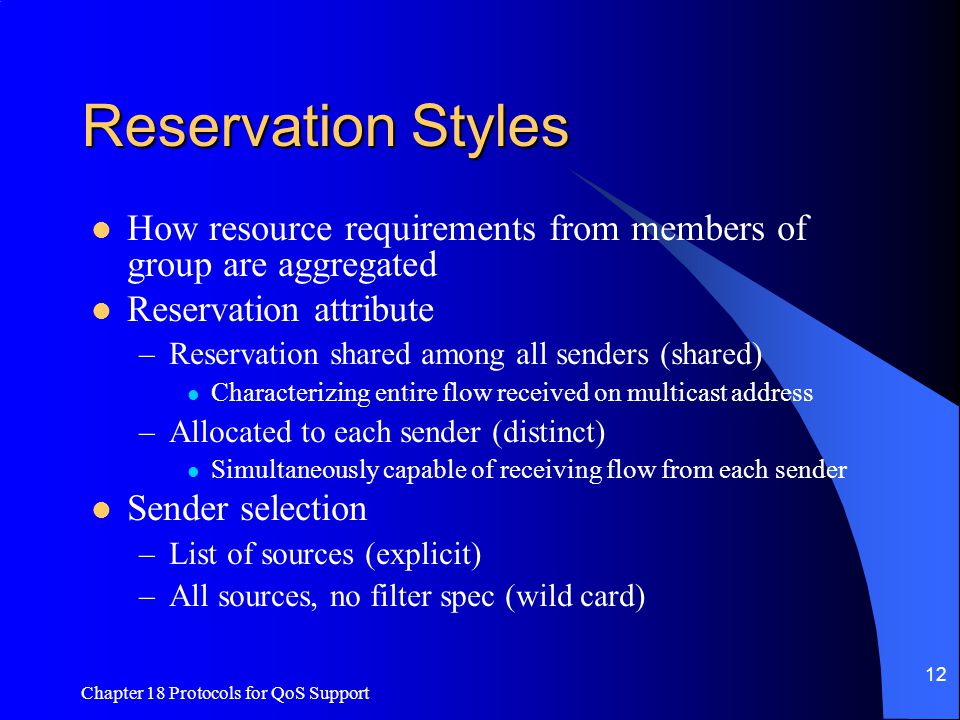 Reservation Styles

- How resource requirements from members of group are aggregated
- Reservation attribute
  – Reservation shared among all senders (shared)
    - Characterizing entire flow received on multicast address
  – Allocated to each sender (distinct)
    - Simultaneously capable of receiving flow from each sender
- Sender selection
  – List of sources (explicit)
  – All sources, no filter spec (wild card)

Chapter 18 Protocols for QoS Support

12